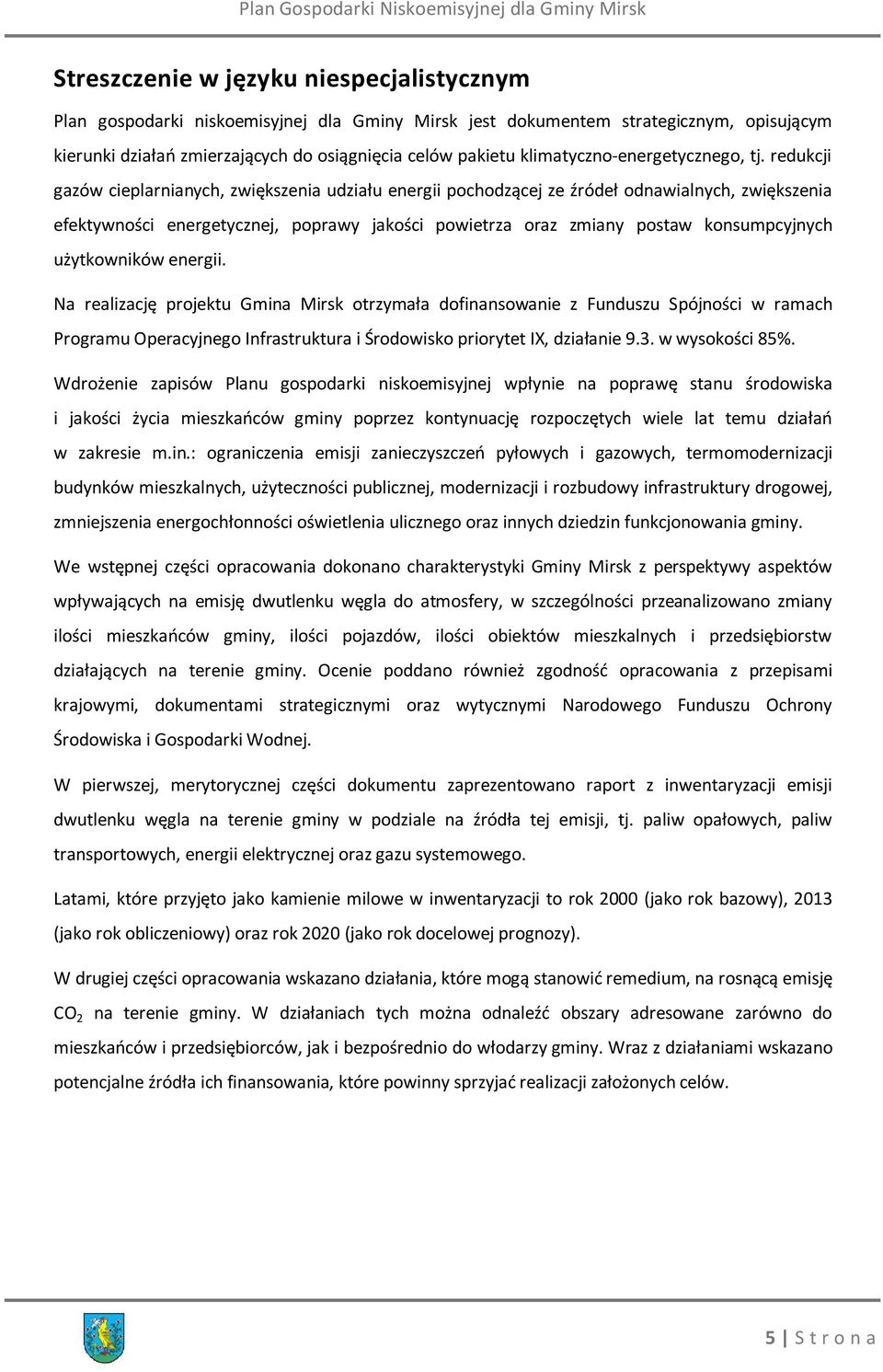 Plan Gospodarki Niskoemisyjnej dla Gminy Mirsk

Streszczenie w języku niespecjalistycznym

Plan gospodarki niskoemisyjnej dla Gminy Mirsk jest dokumentem strategicznym, opisującym kierunki działań zmierzających do osiągnięcia celów pakietu klimatyczno-energetycznego, tj. redukcji gazów cieplarnianych, zwiększenia udziału energii pochodzącej ze źródeł odnawialnych, zwiększenia efektywności energetycznej, poprawy jakości powietrza oraz zmiany postaw konsumpcyjnych użytkowników energii.

Na realizację projektu Gmina Mirsk otrzymała dofinansowanie z Funduszu Spójności w ramach Programu Operacyjnego Infrastruktura i Środowisko priorytet IX, działanie 9.3. w wysokości 85%.

Wdrożenie zapisów Planu gospodarki niskoemisyjnej wpłynie na poprawę stanu środowiska i jakości życia mieszkańców gminy poprzez kontynuację rozpoczętych wiele lat temu działań w zakresie m.in.: ograniczenia emisji zanieczyszczeń pyłowych i gazowych, termomodernizacji budynków mieszkalnych, użyteczności publicznej, modernizacji i rozbudowy infrastruktury drogowej, zmniejszenia energochłonności oświetlenia ulicznego oraz innych dziedzin funkcjonowania gminy.

We wstępnej części opracowania dokonano charakterystyki Gminy Mirsk z perspektywy aspektów wpływających na emisję dwutlenku węgla do atmosfery, w szczególności przeanalizowano zmiany ilości mieszkańców gminy, ilości pojazdów, ilości obiektów mieszkalnych i przedsiębiorstw działających na terenie gminy. Ocenie poddano również zgodność opracowania z przepisami krajowymi, dokumentami strategicznymi oraz wytycznymi Narodowego Funduszu Ochrony Środowiska i Gospodarki Wodnej.

W pierwszej, merytorycznej części dokumentu zaprezentowano raport z inwentaryzacji emisji dwutlenku węgla na terenie gminy w podziale na źródła tej emisji, tj. paliw opałowych, paliw transportowych, energii elektrycznej oraz gazu systemowego.

Latami, które przyjęto jako kamienie milowe w inwentaryzacji to rok 2000 (jako rok bazowy), 2013 (jako rok obliczeniowy) oraz rok 2020 (jako rok docelowej prognozy).

W drugiej części opracowania wskazano działania, które mogą stanowić remedium, na rosnącą emisję $CO_2$ na terenie gminy. W działaniach tych można odnaleźć obszary adresowane zarówno do mieszkańców i przedsiębiorców, jak i bezpośrednio do włodarzy gminy. Wraz z działaniami wskazano potencjalne źródła ich finansowania, które powinny sprzyjać realizacji założonych celów.

5 | S t r o n a